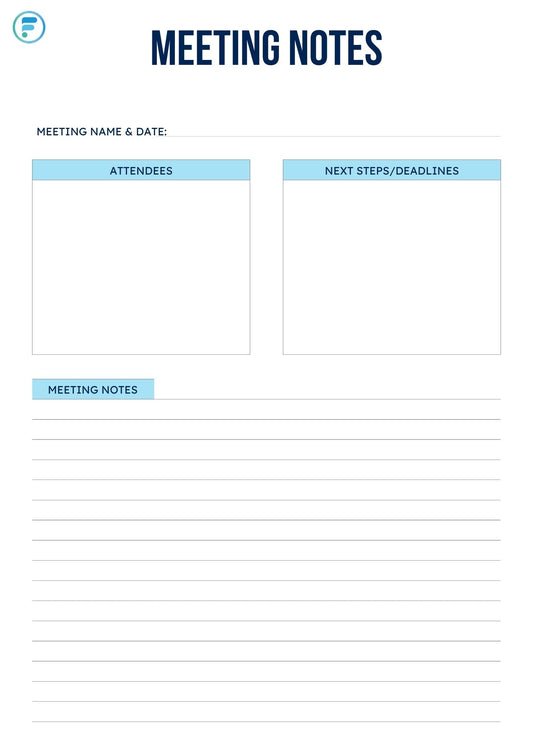 MEETING NOTES

MEETING NAME & DATE:

ATTENDEES

NEXT STEPS/DEADLINES

MEETING NOTES